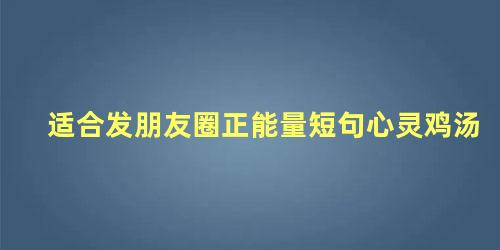 适合发朋友圈正能量短句心灵鸡汤